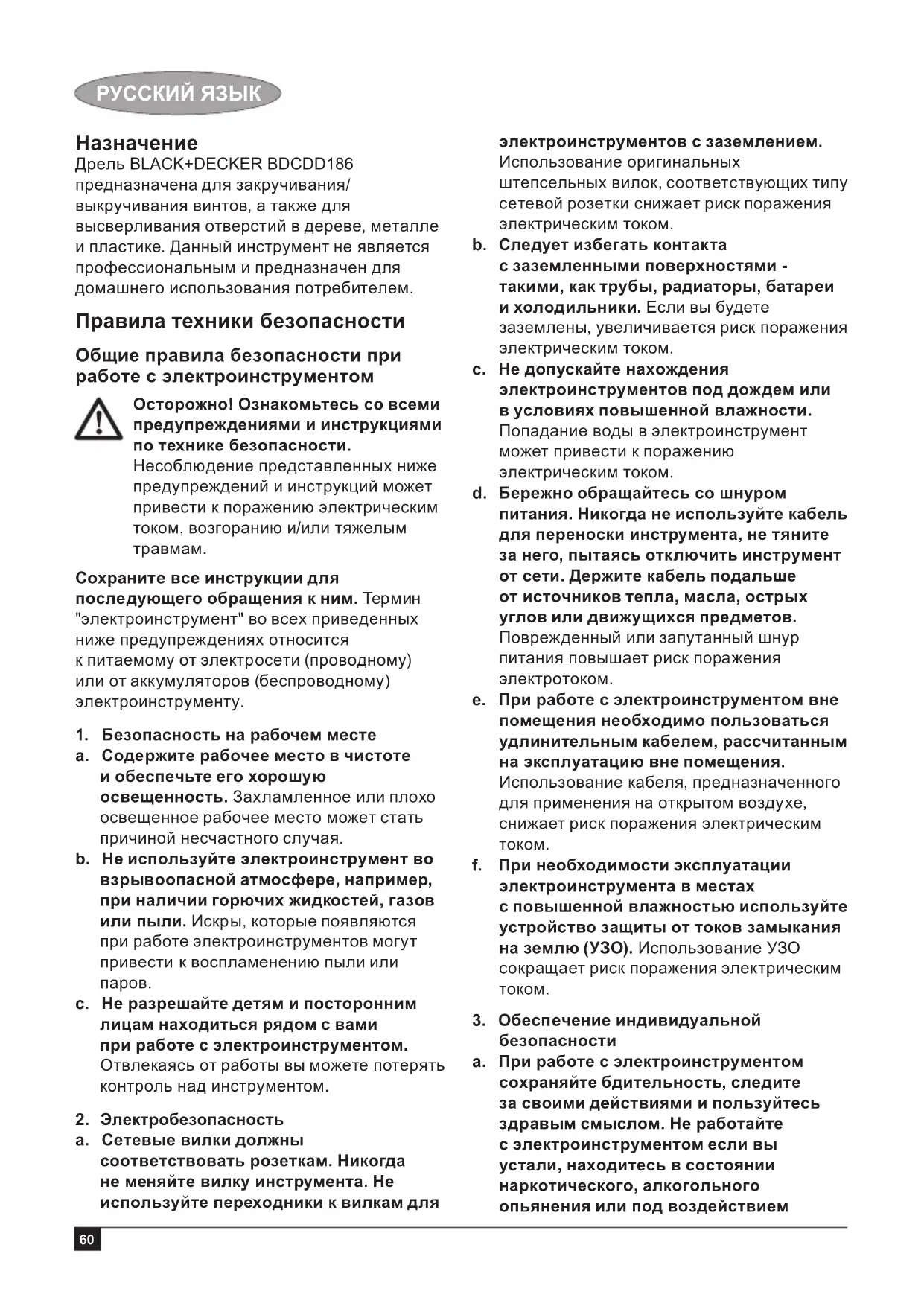 РУССКИЙ ЯЗЫК

Назначение
Дрель BLACK+DECKER BDCDD186 предназначена для закручивания/выкручивания винтов, а также для высверливания отверстий в дереве, металле и пластике. Данный инструмент не является профессиональным и предназначен для домашнего использования потребителем.

Правила техники безопасности

Общие правила безопасности при работе с электроинструментом

Осторожно! Ознакомьтесь со всеми предупреждениями и инструкциями по технике безопасности. Несоблюдение представленных ниже предупреждений и инструкций может привести к поражению электрическим током, возгоранию и/или тяжелым травмам.

Сохраните все инструкции для последующего обращения к ним. Термин "электроинструмент" во всех приведенных ниже предупреждениях относится к питаемому от электросети (проводному) или от аккумуляторов (беспроводному) электроинструменту.

1. Безопасность на рабочем месте
a. Содержите рабочее место в чистоте и обеспечьте его хорошую освещенность. Захламленное или плохо освещенное рабочее место может стать причиной несчастного случая.
b. Не используйте электроинструмент во взрывоопасной атмосфере, например, при наличии горючих жидкостей, газов или пыли. Искры, которые появляются при работе электроинструментов могут привести к воспламенению пыли или паров.
c. Не разрешайте детям и посторонним лицам находиться рядом с вами при работе с электроинструментом. Отвлекаясь от работы вы можете потерять контроль над инструментом.

2. Электробезопасность
a. Сетевые вилки должны соответствовать розеткам. Никогда не меняйте вилку инструмента. Не используйте переходники к вилкам для электроинструментов с заземлением. Использование оригинальных штепсельных вилок, соответствующих типу сетевой розетки снижает риск поражения электрическим током.
b. Следует избегать контакта с заземленными поверхностями - такими, как трубы, радиаторы, батареи и холодильники. Если вы будете заземлены, увеличивается риск поражения электрическим током.
c. Не допускайте нахождения электроинструментов под дождем или в условиях повышенной влажности. Попадание воды в электроинструмент может привести к поражению электрическим током.
d. Бережно обращайтесь со шнуром питания. Никогда не используйте кабель для переноски инструмента, не тяните за него, пытаясь отключить инструмент от сети. Держите кабель подальше от источников тепла, масла, острых углов или движущихся предметов. Поврежденный или запутанный шнур питания повышает риск поражения электротоком.
e. При работе с электроинструментом вне помещения необходимо пользоваться удлинительным кабелем, рассчитанным на эксплуатацию вне помещения. Использование кабеля, предназначенного для применения на открытом воздухе, снижает риск поражения электрическим током.
f. При необходимости эксплуатации электроинструмента в местах с повышенной влажностью используйте устройство защиты от токов замыкания на землю (УЗО). Использование УЗО сокращает риск поражения электрическим током.

3. Обеспечение индивидуальной безопасности
a. При работе с электроинструментом сохраняйте бдительность, следите за своими действиями и пользуйтесь здравым смыслом. Не работайте с электроинструментом если вы устали, находитесь в состоянии наркотического, алкогольного опьянения или под воздействием

60